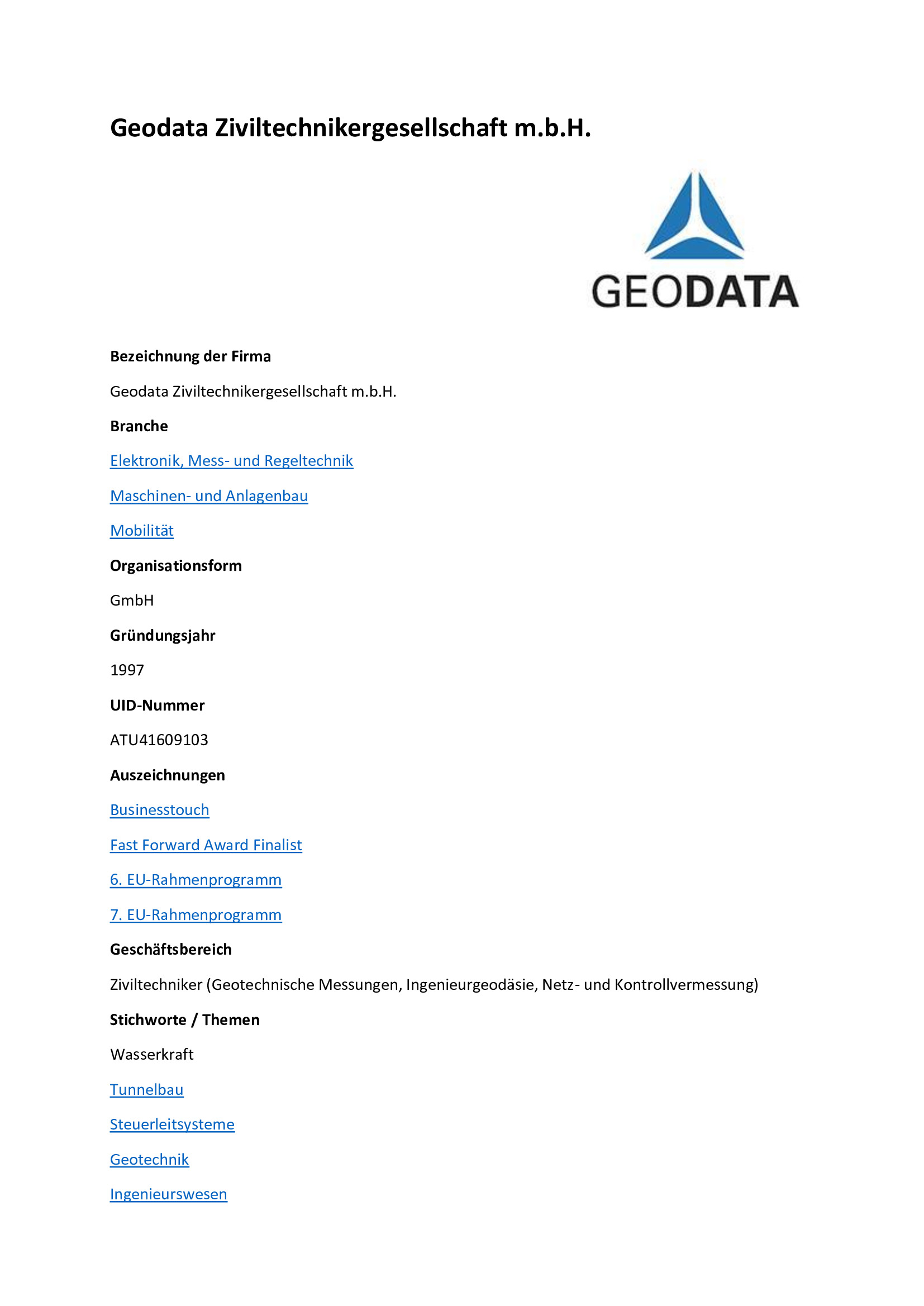 Geodata Ziviltechnikergesellschaft m.b.H.

GEODATA

Bezeichnung der Firma

Geodata Ziviltechnikergesellschaft m.b.H.

Branche

Elektronik, Mess- und Regeltechnik

Maschinen- und Anlagenbau

Mobilität

Organisationsform

GmbH

Gründungsjahr

1997

UID-Nummer

ATU41609103

Auszeichnungen

Businesstouch

Fast Forward Award Finalist

6. EU-Rahmenprogramm

7. EU-Rahmenprogramm

Geschäftsbereich

Ziviltechniker (Geotechnische Messungen, Ingenieurgeodäsie, Netz- und Kontrollvermessung)

Stichworte / Themen

Wasserkraft

Tunnelbau

Steuerleitsysteme

Geotechnik

Ingenieurswesen